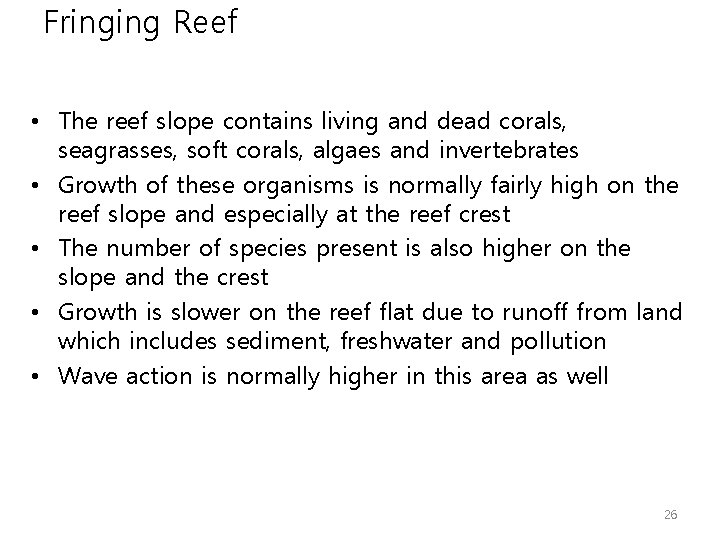 Fringing Reef

• The reef slope contains living and dead corals, seagrasses, soft corals, algaes and invertebrates
• Growth of these organisms is normally fairly high on the reef slope and especially at the reef crest
• The number of species present is also higher on the slope and the crest
• Growth is slower on the reef flat due to runoff from land which includes sediment, freshwater and pollution
• Wave action is normally higher in this area as well

26